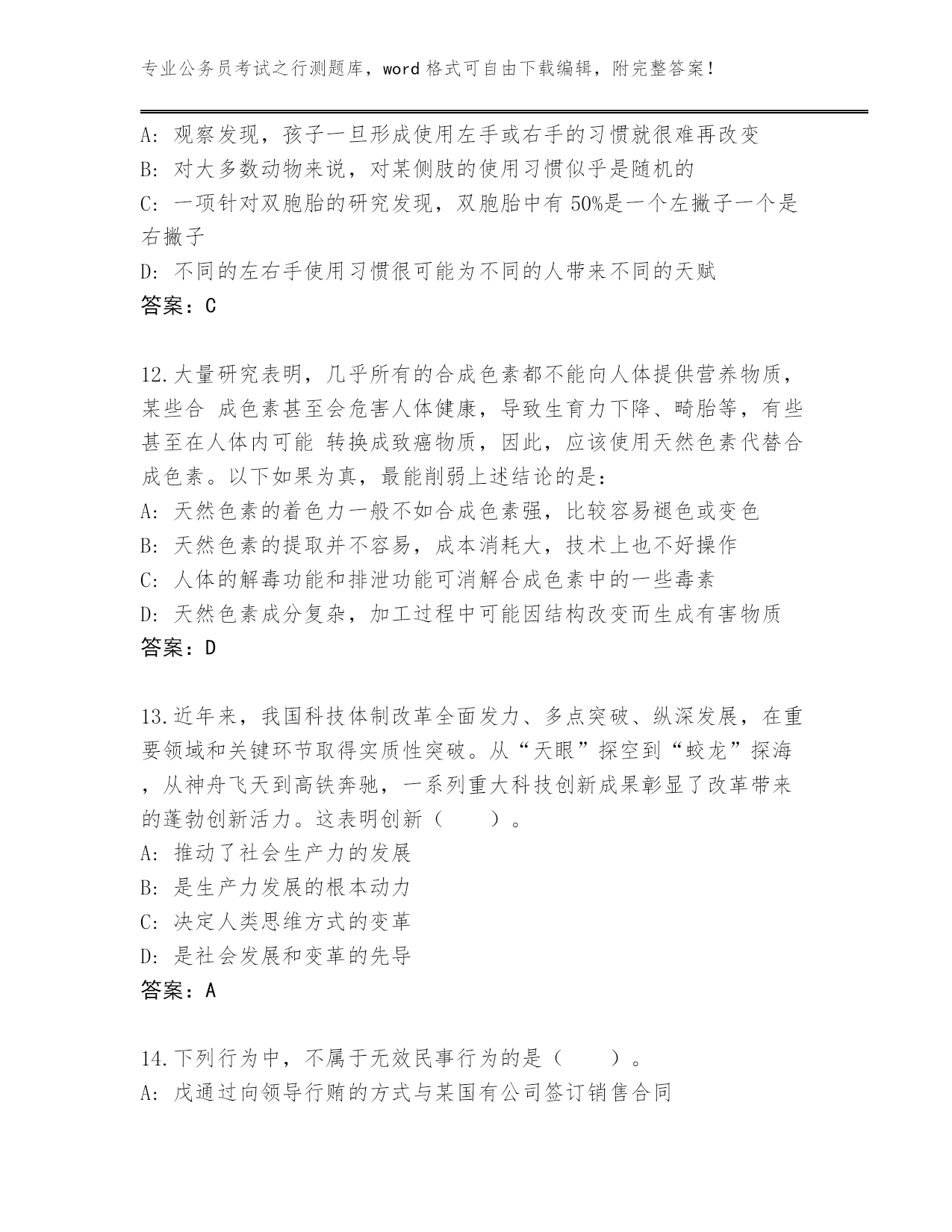 专业公务员考试之行测题库，word 格式可自由下载编辑，附完整答案！

A: 观察发现，孩子一旦形成使用左手或右手的习惯就很难再改变
B: 对大多数动物来说，对某侧肢的使用习惯似乎是随机的
C: 一项针对双胞胎的研究发现，双胞胎中有 50%是一个左撇子一个是右撇子
D: 不同的左右手使用习惯很可能为不同的人带来不同的天赋
答案：C

12.大量研究表明，几乎所有的合成色素都不能向人体提供营养物质，某些合 成色素甚至会危害人体健康，导致生育力下降、畸胎等，有些甚至在人体内可能 转换成致癌物质，因此，应该使用天然色素代替合成色素。以下如果为真，最能削弱上述结论的是：
A: 天然色素的着色力一般不如合成色素强，比较容易褪色或变色
B: 天然色素的提取并不容易，成本消耗大，技术上也不好操作
C: 人体的解毒功能和排泄功能可消解合成色素中的一些毒素
D: 天然色素成分复杂，加工过程中可能因结构改变而生成有害物质
答案：D

13.近年来，我国科技体制改革全面发力、多点突破、纵深发展，在重要领域和关键环节取得实质性突破。从“天眼”探空到“蛟龙”探海，从神舟飞天到高铁奔驰，一系列重大科技创新成果彰显了改革带来的蓬勃创新活力。这表明创新（　　）。
A: 推动了社会生产力的发展
B: 是生产力发展的根本动力
C: 决定人类思维方式的变革
D: 是社会发展和变革的先导
答案：A

14.下列行为中，不属于无效民事行为的是（　　）。
A: 戊通过向领导行贿的方式与某国有公司签订销售合同